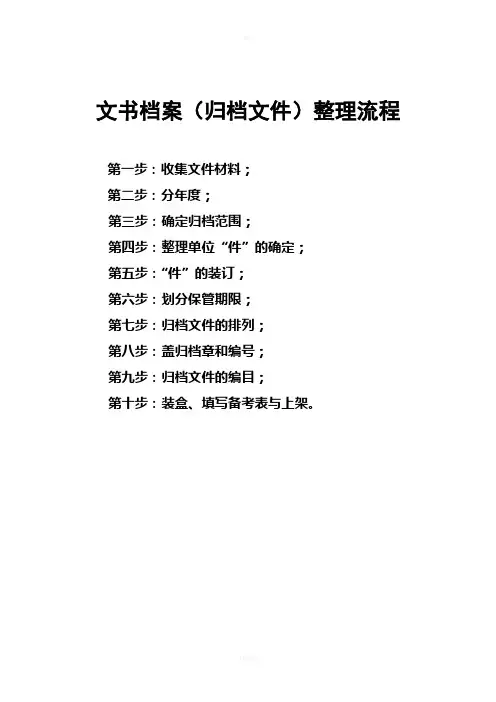 文书档案（归档文件）整理流程

第一步：收集文件材料；
第二步：分年度；
第三步：确定归档范围；
第四步：整理单位“件”的确定；
第五步：“件”的装订；
第六步：划分保管期限；
第七步：归档文件的排列；
第八步：盖归档章和编号；
第九步：归档文件的编目；
第十步：装盒、填写备考表与上架。